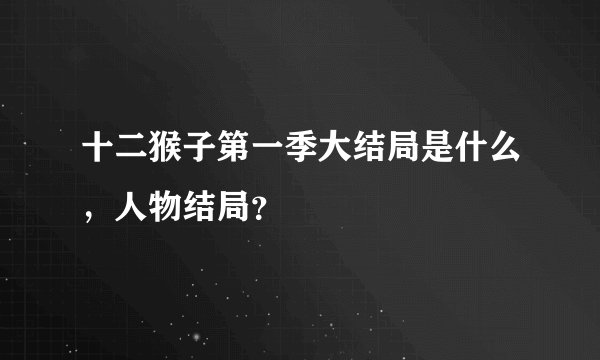 十二猴子第一季大结局是什么，人物结局?